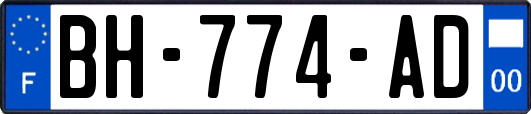 F
BH-774-AD
00